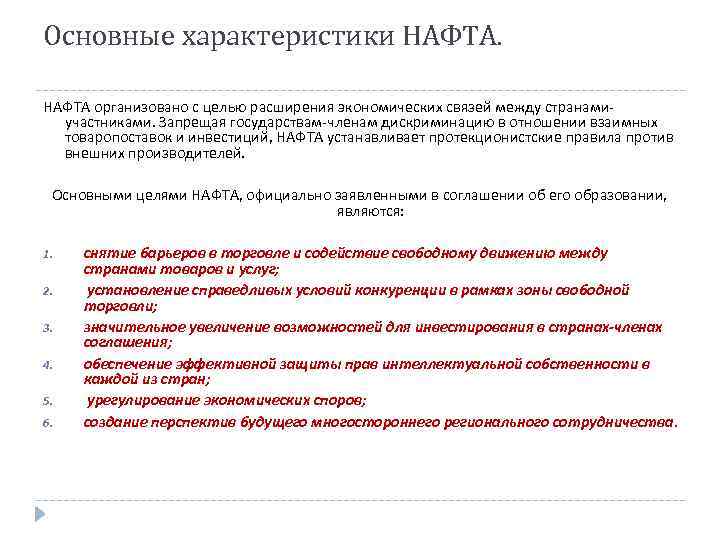 Основные характеристики НАФТА.

НАФТА организовано с целью расширения экономических связей между странами-участниками. Запрещая государствам-членам дискриминацию в отношении взаимных товаропоставок и инвестиций, НАФТА устанавливает протекционистские правила против внешних производителей.

Основными целями НАФТА, официально заявленными в соглашении об его образовании, являются:

1. снятие барьеров в торговле и содействие свободному движению между странами товаров и услуг;
2. установление справедливых условий конкуренции в рамках зоны свободной торговли;
3. значительное увеличение возможностей для инвестирования в странах-членах соглашения;
4. обеспечение эффективной защиты прав интеллектуальной собственности в каждой из стран;
5. урегулирование экономических споров;
6. создание перспектив будущего многостороннего регионального сотрудничества.